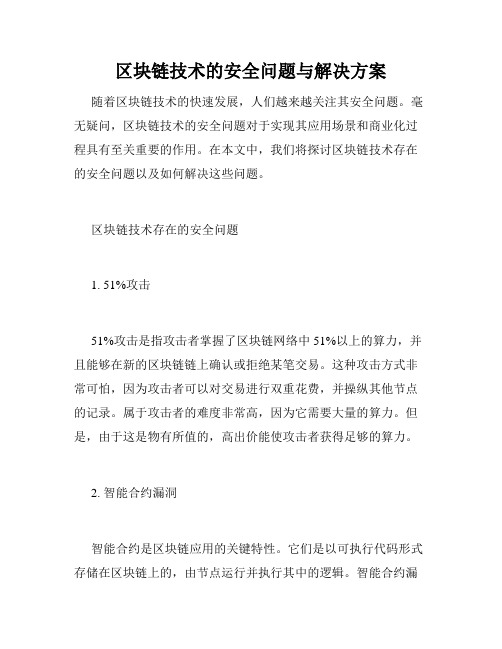 区块链技术的安全问题与解决方案

随着区块链技术的快速发展，人们越来越关注其安全问题。毫无疑问，区块链技术的安全问题对于实现其应用场景和商业化过程具有至关重要的作用。在本文中，我们将探讨区块链技术存在的安全问题以及如何解决这些问题。

区块链技术存在的安全问题

1. 51%攻击

51%攻击是指攻击者掌握了区块链网络中 51%以上的算力，并且能够在新的区块链链上确认或拒绝某笔交易。这种攻击方式非常可怕，因为攻击者可以对交易进行双重花费，并操纵其他节点的记录。属于攻击者的难度非常高，因为它需要大量的算力。但是，由于这是物有所值的，高出价能使攻击者获得足够的算力。

2. 智能合约漏洞

智能合约是区块链应用的关键特性。它们是以可执行代码形式存储在区块链上的，由节点运行并执行其中的逻辑。智能合约漏